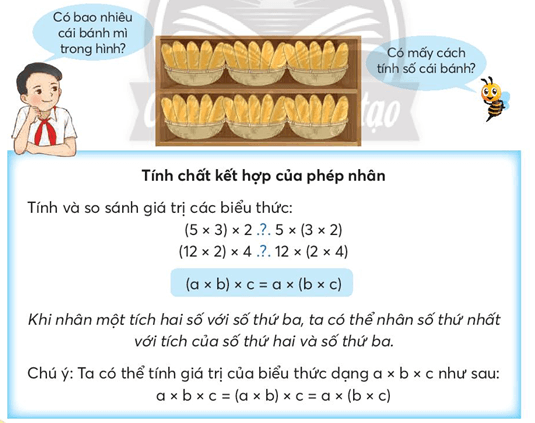 Có bao nhiêu cái bánh mì trong hình?

Có mấy cách tính số cái bánh?

Tính chất kết hợp của phép nhân

Tính và so sánh giá trị các biểu thức:

$(5 \times 3) \times 2$ .?. $5 \times (3 \times 2)$

$(12 \times 2) \times 4$ .?. $12 \times (2 \times 4)$

$(a \times b) \times c = a \times (b \times c)$

Khi nhân một tích hai số với số thứ ba, ta có thể nhân số thứ nhất với tích của số thứ hai và số thứ ba.

Chú ý: Ta có thể tính giá trị của biểu thức dạng $a \times b \times c$ như sau:

$a \times b \times c = (a \times b) \times c = a \times (b \times c)$